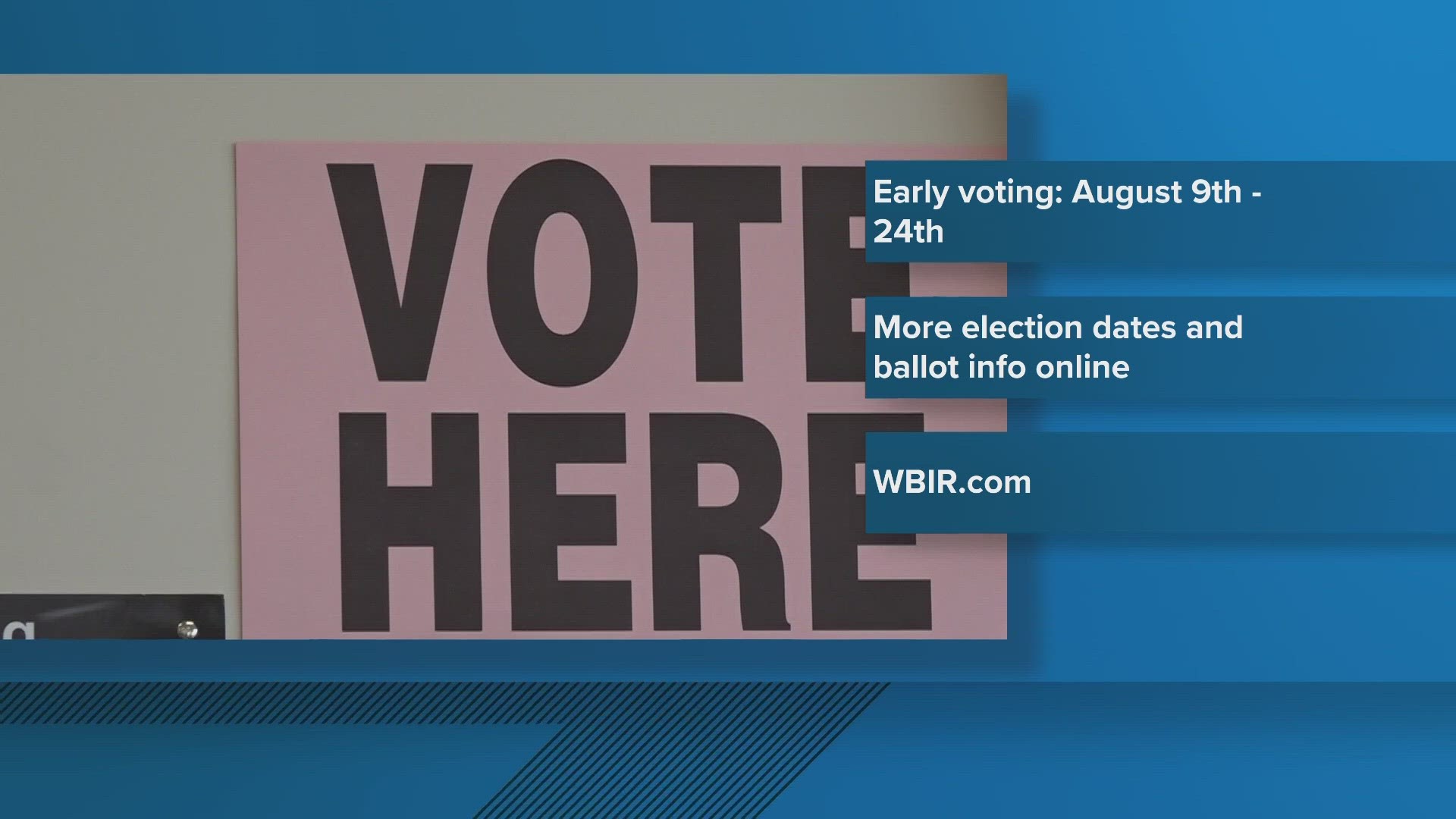 VOTE HERE

Early voting: August 9th - 24th

More election dates and ballot info online

WBIR.com